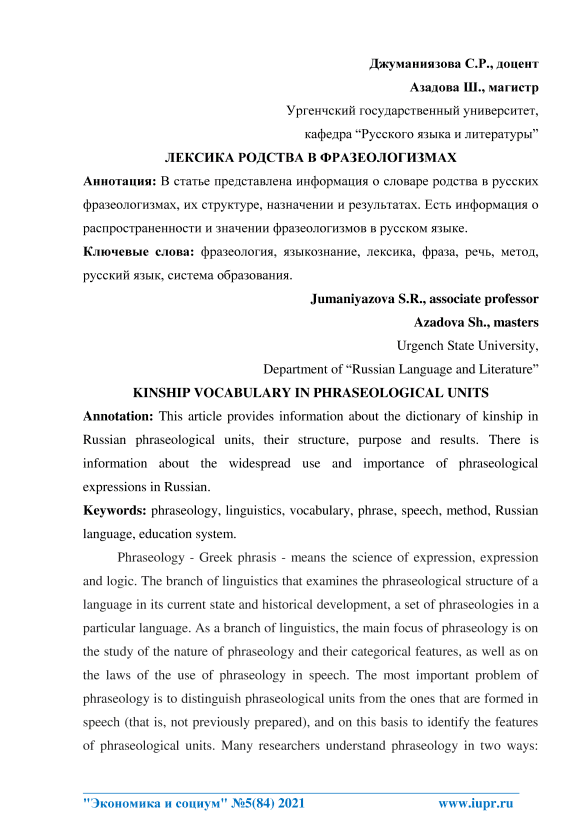 Джуманиязова С.Р., доцент
Азадова Ш., магистр
Ургенчский государственный университет,
кафедра “Русского языка и литературы”

ЛЕКСИКА РОДСТВА В ФРАЗЕОЛОГИЗМАХ

Аннотация: В статье представлена информация о словаре родства в русских фразеологизмах, их структуре, назначении и результатах. Есть информация о распространенности и значении фразеологизмов в русском языке.

Ключевые слова: фразеология, языкознание, лексика, фраза, речь, метод, русский язык, система образования.

Jumaniyazova S.R., associate professor
Azadova Sh., masters
Urgench State University,
Department of “Russian Language and Literature”

KINSHIP VOCABULARY IN PHRASEOLOGICAL UNITS

Annotation: This article provides information about the dictionary of kinship in Russian phraseological units, their structure, purpose and results. There is information about the widespread use and importance of phraseological expressions in Russian.

Keywords: phraseology, linguistics, vocabulary, phrase, speech, method, Russian language, education system.

Phraseology - Greek phrasis - means the science of expression, expression and logic. The branch of linguistics that examines the phraseological structure of a language in its current state and historical development, a set of phraseologies in a particular language. As a branch of linguistics, the main focus of phraseology is on the study of the nature of phraseology and their categorical features, as well as on the laws of the use of phraseology in speech. The most important problem of phraseology is to distinguish phraseological units from the ones that are formed in speech (that is, not previously prepared), and on this basis to identify the features of phraseological units. Many researchers understand phraseology in two ways:

"Экономика и социум" №5(84) 2021 www.iupr.ru